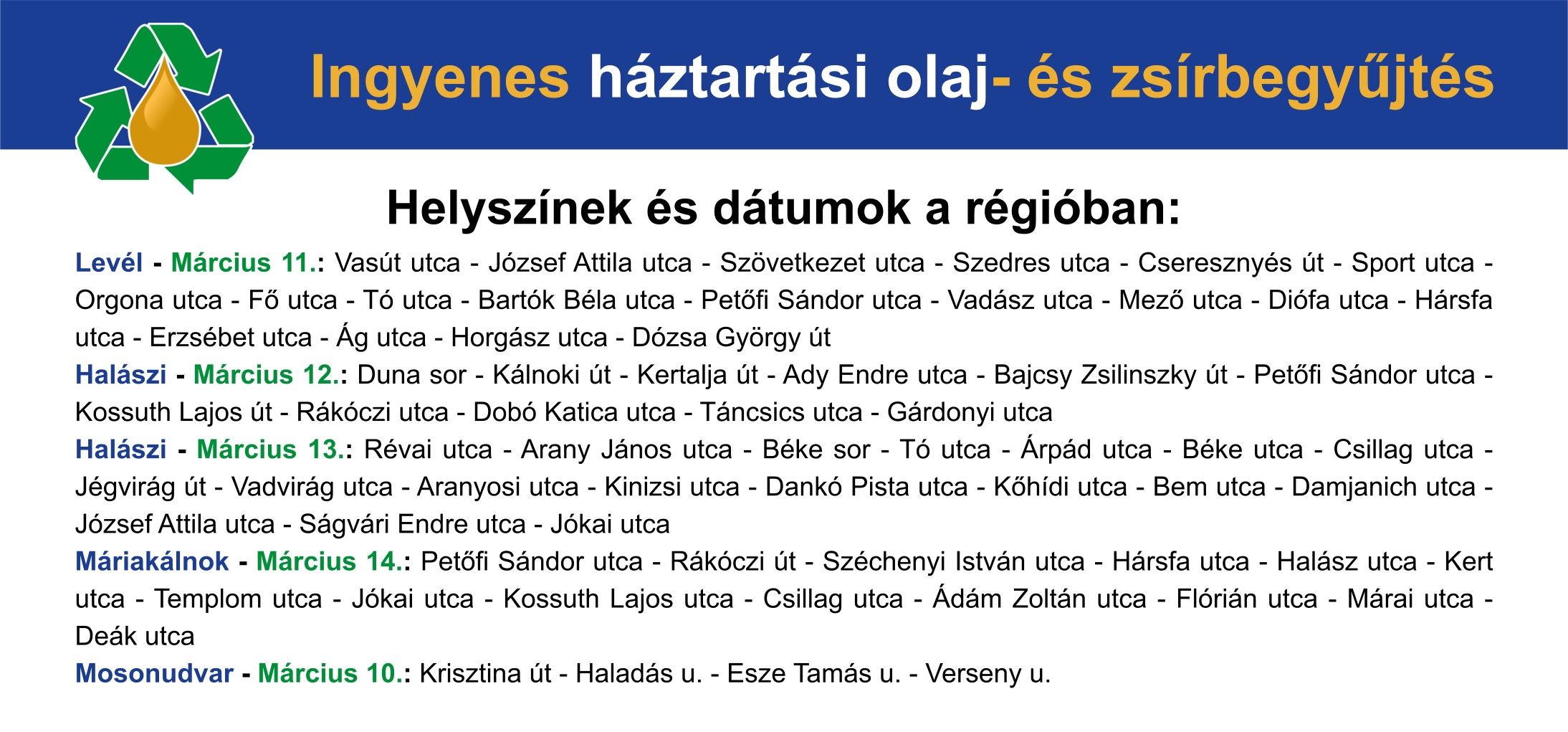 Ingyenes háztartási olaj- és zsírbegyűjtés

Helyszínek és dátumok a régióban:

Levél - Március 11.: Vasút utca - József Attila utca - Szövetkezet utca - Szedres utca - Cseresznyés út - Sport utca - Orgona utca - Fő utca - Tó utca - Bartók Béla utca - Petőfi Sándor utca - Vadász utca - Mező utca - Diófa utca - Hársfa utca - Erzsébet utca - Ág utca - Horgász utca - Dózsa György út

Halászi - Március 12.: Duna sor - Kálnoki út - Kertalja út - Ady Endre utca - Bajcsy Zsilinszky út - Petőfi Sándor utca - Kossuth Lajos út - Rákóczi utca - Dobó Katica utca - Táncsics utca - Gárdonyi utca

Halászi - Március 13.: Révai utca - Arany János utca - Béke sor - Tó utca - Árpád utca - Béke utca - Csillag utca - Jégvirág út - Vadvirág utca - Aranyosi utca - Kinizsi utca - Dankó Pista utca - Kőhídi utca - Bem utca - Damjanich utca - József Attila utca - Ságvári Endre utca - Jókai utca

Máriakálnok - Március 14.: Petőfi Sándor utca - Rákóczi út - Széchenyi István utca - Hársfa utca - Halász utca - Kert utca - Templom utca - Jókai utca - Kossuth Lajos utca - Csillag utca - Ádám Zoltán utca - Flórián utca - Márai utca - Deák utca

Mosonudvar - Március 10.: Krisztina út - Haladás u. - Esze Tamás u. - Verseny u.